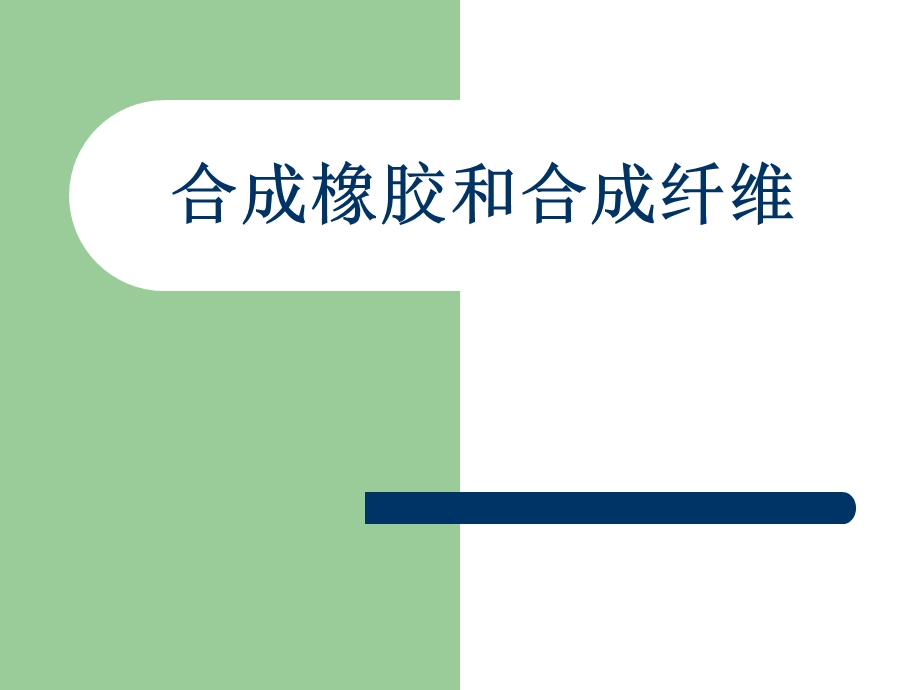 合成橡胶和合成纤维